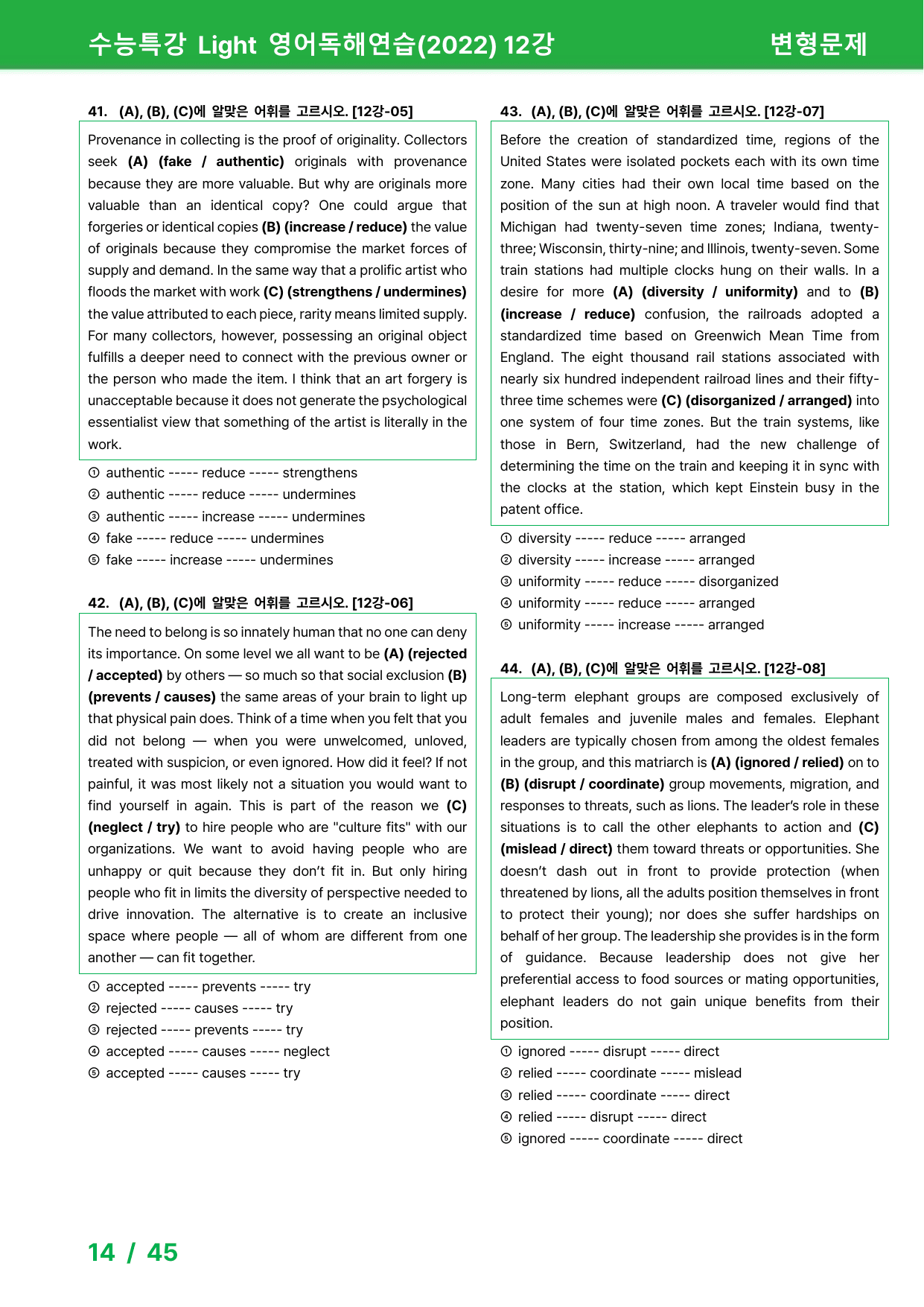 수능특강 Light 영어독해연습(2022) 12강

변형문제

41. (A), (B), (C)에 알맞은 어휘를 고르시오. [12강-05]

Provenance in collecting is the proof of originality. Collectors seek (A) (fake / authentic) originals with provenance because they are more valuable. But why are originals more valuable than an identical copy? One could argue that forgeries or identical copies (B) (increase / reduce) the value of originals because they compromise the market forces of supply and demand. In the same way that a prolific artist who floods the market with work (C) (strengthens / undermines) the value attributed to each piece, rarity means limited supply. For many collectors, however, possessing an original object fulfills a deeper need to connect with the previous owner or the person who made the item. I think that an art forgery is unacceptable because it does not generate the psychological essentialist view that something of the artist is literally in the work.

① authentic ----- reduce ----- strengthens
② authentic ----- reduce ----- undermines
③ authentic ----- increase ----- undermines
④ fake ----- reduce ----- undermines
⑤ fake ----- increase ----- undermines

42. (A), (B), (C)에 알맞은 어휘를 고르시오. [12강-06]

The need to belong is so innately human that no one can deny its importance. On some level we all want to be (A) (rejected / accepted) by others — so much so that social exclusion (B) (prevents / causes) the same areas of your brain to light up that physical pain does. Think of a time when you felt that you did not belong — when you were unwelcomed, unloved, treated with suspicion, or even ignored. How did it feel? If not painful, it was most likely not a situation you would want to find yourself in again. This is part of the reason we (C) (neglect / try) to hire people who are "culture fits" with our organizations. We want to avoid having people who are unhappy or quit because they don't fit in. But only hiring people who fit in limits the diversity of perspective needed to drive innovation. The alternative is to create an inclusive space where people — all of whom are different from one another — can fit together.

① accepted ----- prevents ----- try
② rejected ----- causes ----- try
③ rejected ----- prevents ----- try
④ accepted ----- causes ----- neglect
⑤ accepted ----- causes ----- try

43. (A), (B), (C)에 알맞은 어휘를 고르시오. [12강-07]

Before the creation of standardized time, regions of the United States were isolated pockets each with its own time zone. Many cities had their own local time based on the position of the sun at high noon. A traveler would find that Michigan had twenty-seven time zones; Indiana, twenty-three; Wisconsin, thirty-nine; and Illinois, twenty-seven. Some train stations had multiple clocks hung on their walls. In a desire for more (A) (diversity / uniformity) and to (B) (increase / reduce) confusion, the railroads adopted a standardized time based on Greenwich Mean Time from England. The eight thousand rail stations associated with nearly six hundred independent railroad lines and their fifty-three time schemes were (C) (disorganized / arranged) into one system of four time zones. But the train systems, like those in Bern, Switzerland, had the new challenge of determining the time on the train and keeping it in sync with the clocks at the station, which kept Einstein busy in the patent office.

① diversity ----- reduce ----- arranged
② diversity ----- increase ----- arranged
③ uniformity ----- reduce ----- disorganized
④ uniformity ----- reduce ----- arranged
⑤ uniformity ----- increase ----- arranged

44. (A), (B), (C)에 알맞은 어휘를 고르시오. [12강-08]

Long-term elephant groups are composed exclusively of adult females and juvenile males and females. Elephant leaders are typically chosen from among the oldest females in the group, and this matriarch is (A) (ignored / relied) on to (B) (disrupt / coordinate) group movements, migration, and responses to threats, such as lions. The leader's role in these situations is to call the other elephants to action and (C) (mislead / direct) them toward threats or opportunities. She doesn't dash out in front to provide protection (when threatened by lions, all the adults position themselves in front to protect their young); nor does she suffer hardships on behalf of her group. The leadership she provides is in the form of guidance. Because leadership does not give her preferential access to food sources or mating opportunities, elephant leaders do not gain unique benefits from their position.

① ignored ----- disrupt ----- direct
② relied ----- coordinate ----- mislead
③ relied ----- coordinate ----- direct
④ relied ----- disrupt ----- direct
⑤ ignored ----- coordinate ----- direct

14 / 45